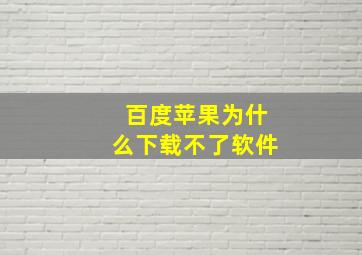 百度苹果为什么下载不了软件